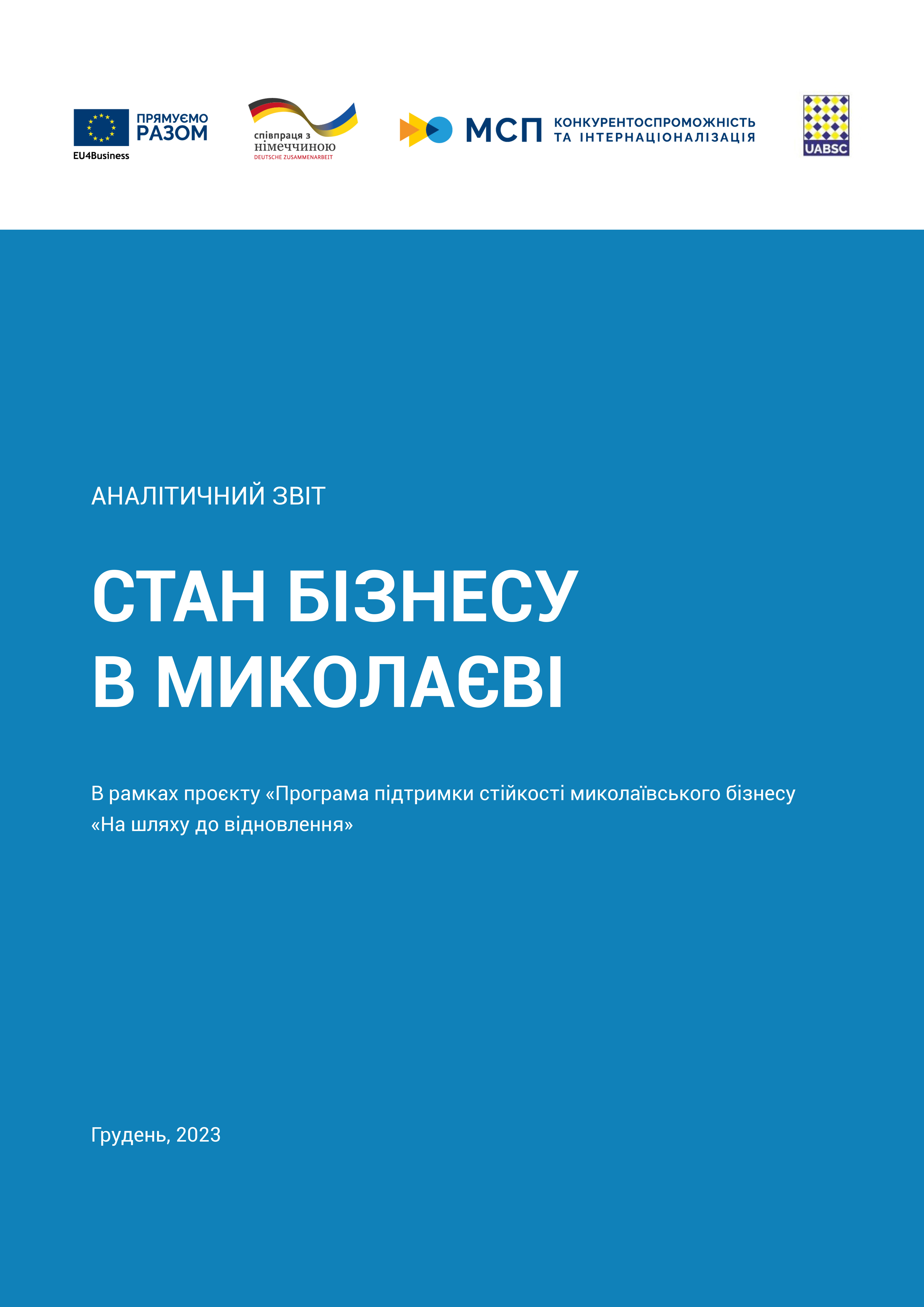 ПРЯМУЄМО РАЗОМ
EU4Business

співпраця з німеччиною
DEUTSCHE ZUSAMMENARBEIT

МСП КОНКУРЕНТОСПРОМОЖНІСТЬ ТА ІНТЕРНАЦІОНАЛІЗАЦІЯ

UABSC

АНАЛІТИЧНИЙ ЗВІТ

СТАН БІЗНЕСУ В МИКОЛАЄВІ

В рамках проєкту «Програма підтримки стійкості миколаївського бізнесу «На шляху до відновлення»

Грудень, 2023